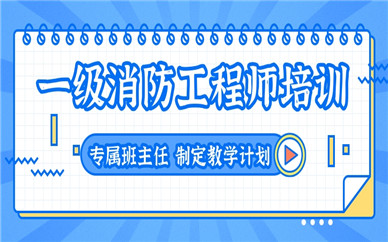 一级消防工程师培训

专属班主任 制定教学计划